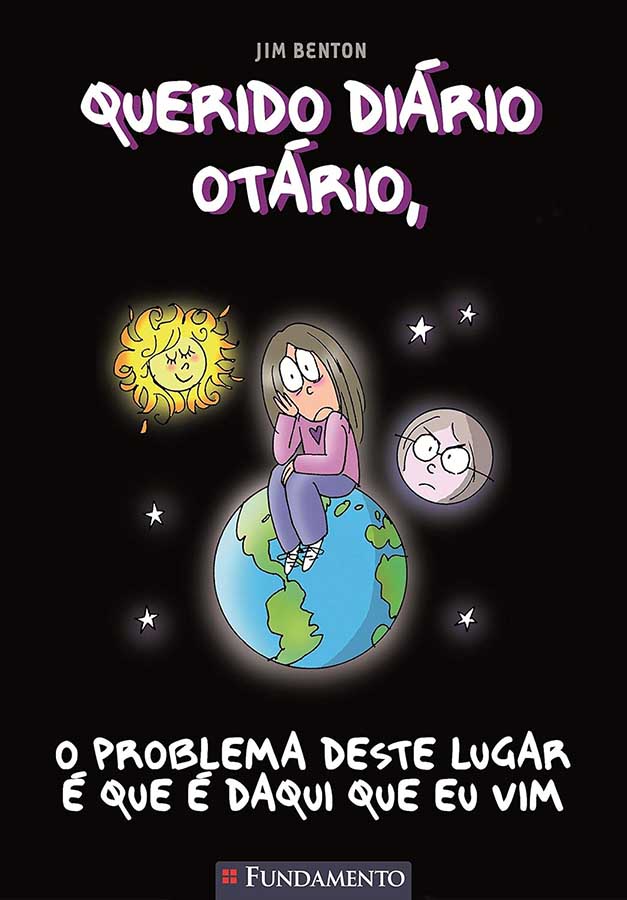 JIM BENTON

QUERIDO DIÁRIO OTÁRIO,

O PROBLEMA DESTE LUGAR É QUE É DAQUI QUE EU VIM

FUNDAMENTO